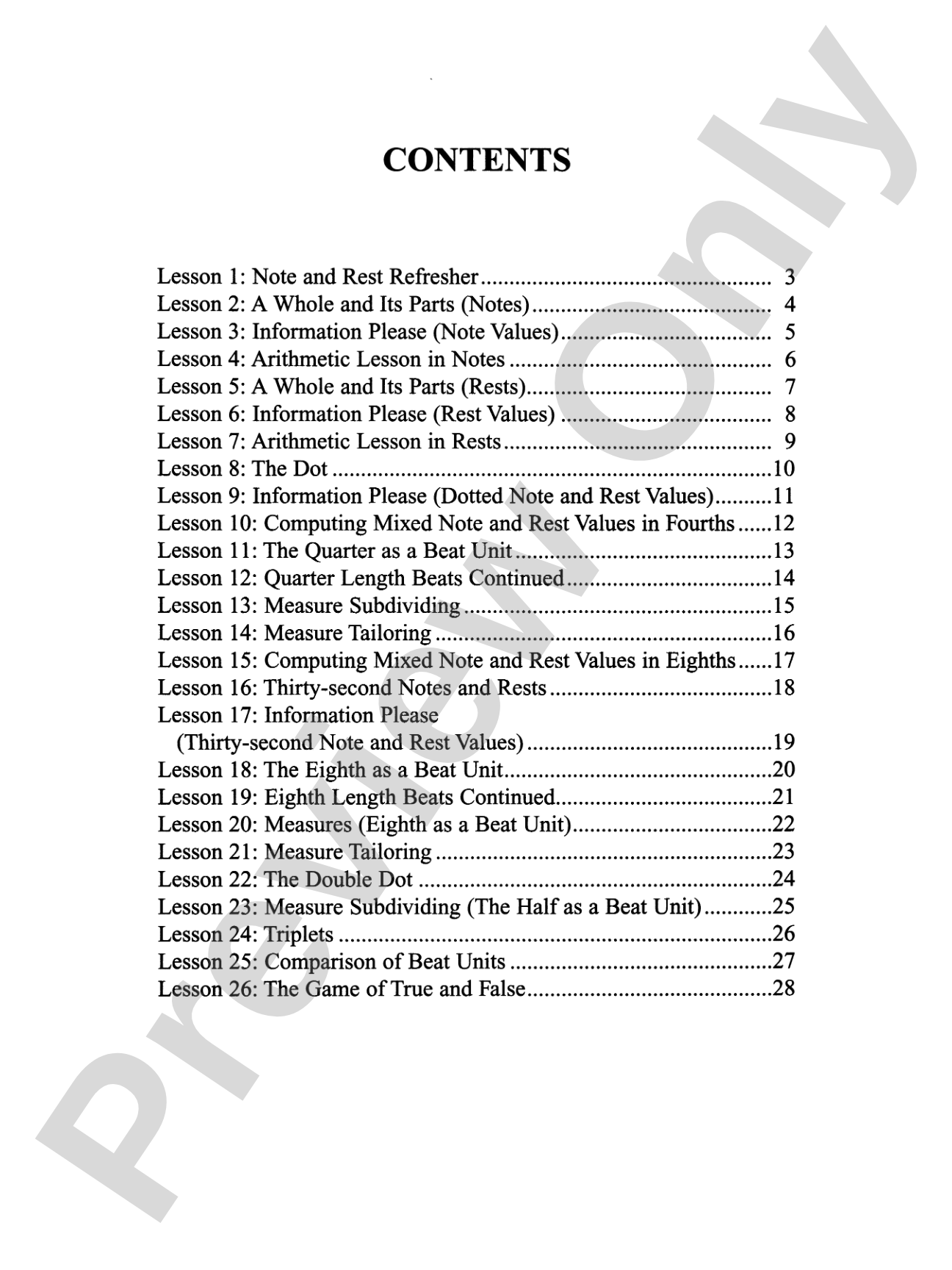 CONTENTS

Lesson 1: Note and Rest Refresher 3
Lesson 2: A Whole and Its Parts (Notes) 4
Lesson 3: Information Please (Note Values) 5
Lesson 4: Arithmetic Lesson in Notes 6
Lesson 5: A Whole and Its Parts (Rests) 7
Lesson 6: Information Please (Rest Values) 8
Lesson 7: Arithmetic Lesson in Rests 9
Lesson 8: The Dot 10
Lesson 9: Information Please (Dotted Note and Rest Values) 11
Lesson 10: Computing Mixed Note and Rest Values in Fourths 12
Lesson 11: The Quarter as a Beat Unit 13
Lesson 12: Quarter Length Beats Continued 14
Lesson 13: Measure Subdividing 15
Lesson 14: Measure Tailoring 16
Lesson 15: Computing Mixed Note and Rest Values in Eighths 17
Lesson 16: Thirty-second Notes and Rests 18
Lesson 17: Information Please
(Thirty-second Note and Rest Values) 19
Lesson 18: The Eighth as a Beat Unit 20
Lesson 19: Eighth Length Beats Continued 21
Lesson 20: Measures (Eighth as a Beat Unit) 22
Lesson 21: Measure Tailoring 23
Lesson 22: The Double Dot 24
Lesson 23: Measure Subdividing (The Half as a Beat Unit) 25
Lesson 24: Triplets 26
Lesson 25: Comparison of Beat Units 27
Lesson 26: The Game of True and False 28

Preview Only